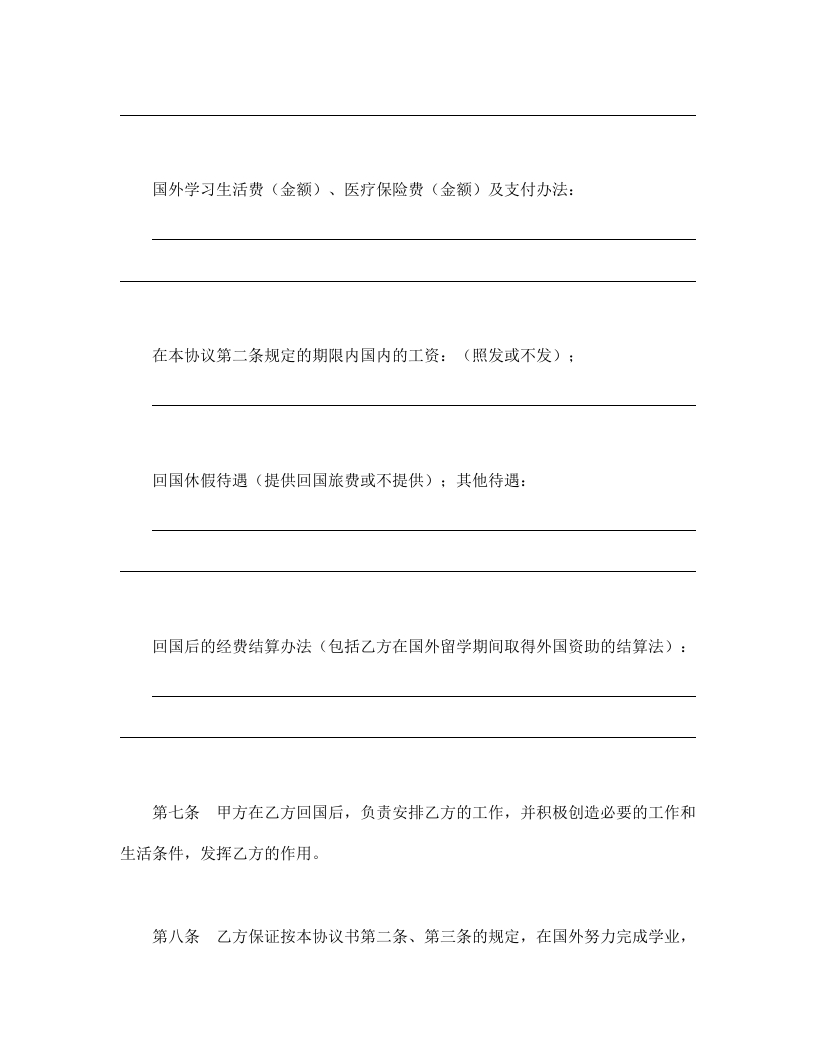 国外学习生活费（金额）、医疗保险费（金额）及支付办法：

在本协议第二条规定的期限内国内的工资：（照发或不发）；

回国休假待遇（提供回国旅费或不提供）；其他待遇：

回国后的经费结算办法（包括乙方在国外留学期间取得外国资助的结算法）：

第七条　甲方在乙方回国后，负责安排乙方的工作，并积极创造必要的工作和生活条件，发挥乙方的作用。

第八条　乙方保证按本协议书第二条、第三条的规定，在国外努力完成学业，